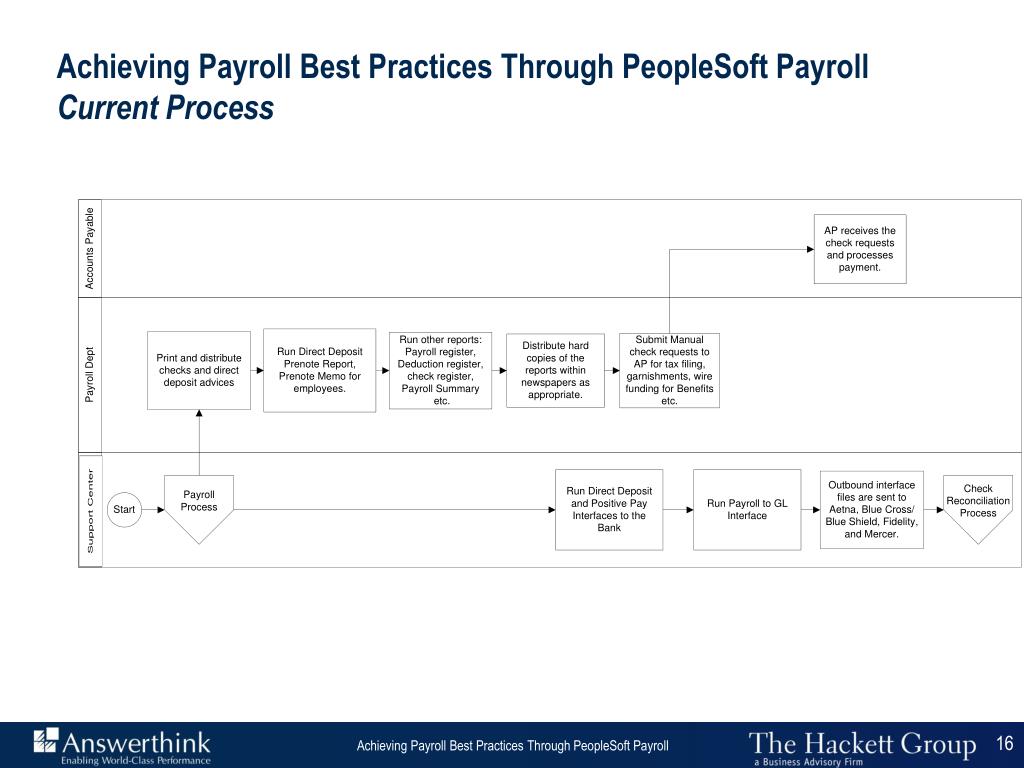 Achieving Payroll Best Practices Through PeopleSoft Payroll
Current Process

Accounts Payable

AP receives the check requests and processes payment.

Payroll Dept

Print and distribute checks and direct deposit advices

Run Direct Deposit Prenote Report, Prenote Memo for employees.

Run other reports: Payroll register, Deduction register, check register, Payroll Summary etc.

Distribute hard copies of the reports within newspapers as appropriate.

Submit Manual check requests to AP for tax filing, garnishments, wire funding for Benefits etc.

Support Center

Start

Payroll Process

Run Direct Deposit and Positive Pay Interfaces to the Bank

Run Payroll to GL Interface

Outbound interface files are sent to Aetna, Blue Cross/ Blue Shield, Fidelity, and Mercer.

Check Reconciliation Process

Answerthink
Enabling World-Class Performance

Achieving Payroll Best Practices Through PeopleSoft Payroll

The Hackett Group
a Business Advisory Firm

16